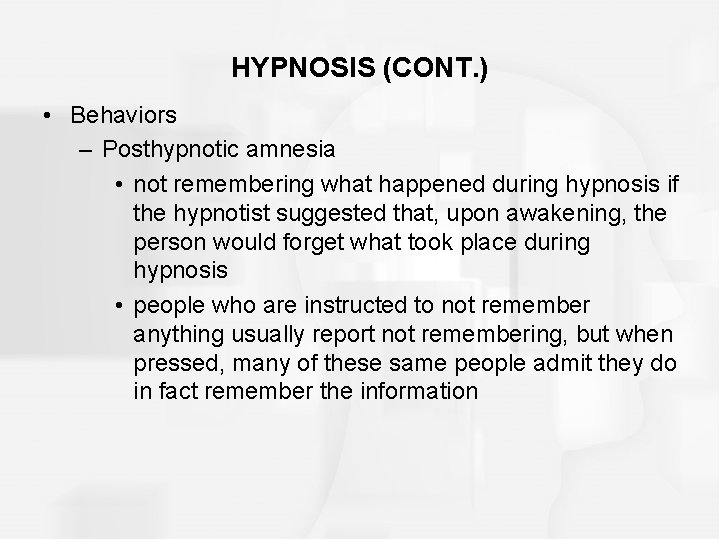 HYPNOSIS (CONT.)

• Behaviors

– Posthypnotic amnesia

• not remembering what happened during hypnosis if the hypnotist suggested that, upon awakening, the person would forget what took place during hypnosis

• people who are instructed to not remember anything usually report not remembering, but when pressed, many of these same people admit they do in fact remember the information